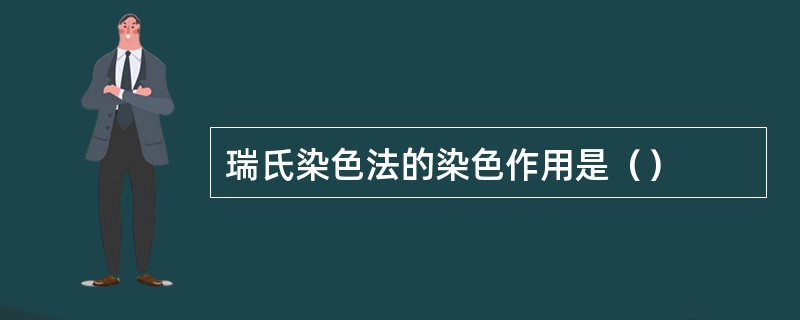 瑞氏染色法的染色作用是（）